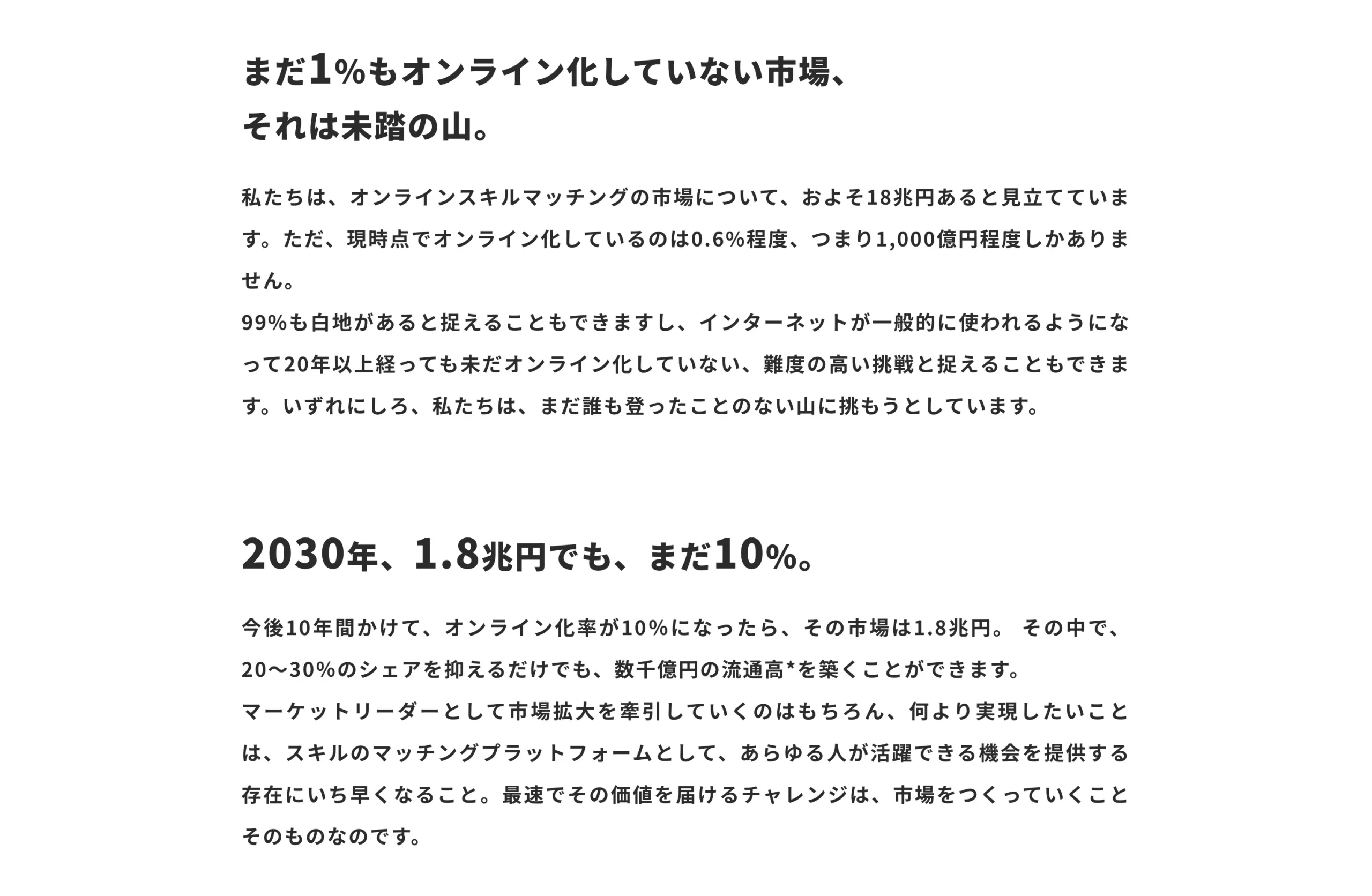 まだ1%もオンライン化していない市場、
それは未踏の山。

私たちは、オンラインスキルマッチングの市場について、およそ18兆円あると見立てています。ただ、現時点でオンライン化しているのは0.6%程度、つまり1,000億円程度しかありません。
99%も白地があると捉えることもできますし、インターネットが一般的に使われるようになって20年以上経っても未だオンライン化していない、難度の高い挑戦と捉えることもできます。いずれにしろ、私たちは、まだ誰も登ったことのない山に挑もうとしています。

2030年、1.8兆円でも、まだ10%。

今後10年間かけて、オンライン化率が10%になったら、その市場は1.8兆円。 その中で、20〜30%のシェアを抑えるだけでも、数千億円の流通高*を築くことができます。
マーケットリーダーとして市場拡大を牽引していくのはもちろん、何より実現したいことは、スキルのマッチングプラットフォームとして、あらゆる人が活躍できる機会を提供する存在にいち早くなること。最速でその価値を届けるチャレンジは、市場をつくっていくことそのものなのです。